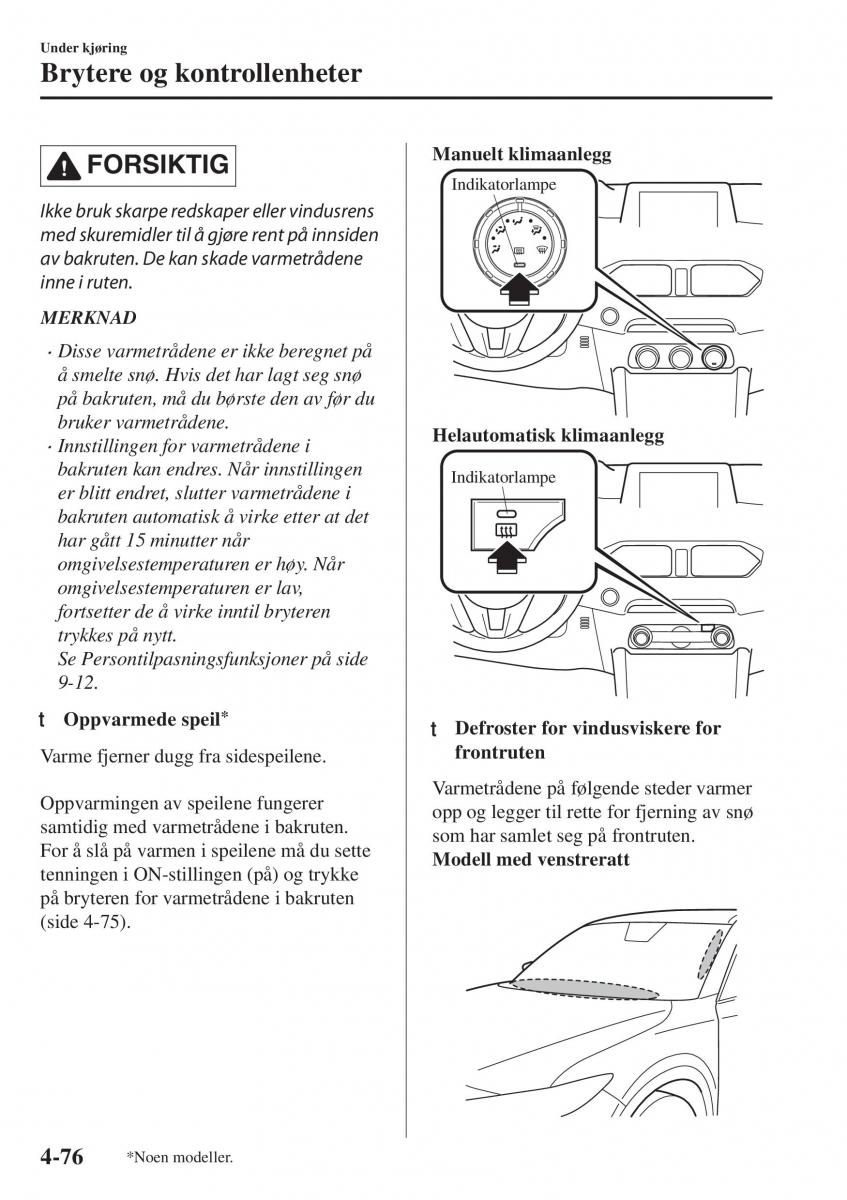 Under kjøring
Brytere og kontrollenheter

FORSIKTIG

Ikke bruk skarpe redskaper eller vindusrens med skuremidler til å gjøre rent på innsiden av bakruten. De kan skade varmetrådene inne i ruten.

MERKNAD

· Disse varmetrådene er ikke beregnet på å smelte snø. Hvis det har lagt seg snø på bakruten, må du børste den av før du bruker varmetrådene.
· Innstillingen for varmetrådene i bakruten kan endres. Når innstillingen er blitt endret, slutter varmetrådene i bakruten automatisk å virke etter at det har gått 15 minutter når omgivelsestemperaturen er høy. Når omgivelsestemperaturen er lav, fortsetter de å virke inntil bryteren trykkes på nytt.
Se Persontilpasningsfunksjoner på side 9-12.

t Oppvarmede speil*

Varme fjerner dugg fra sidespeilene.

Oppvarmingen av speilene fungerer samtidig med varmetrådene i bakruten. For å slå på varmen i speilene må du sette tenningen i ON-stillingen (på) og trykke på bryteren for varmetrådene i bakruten (side 4-75).

Manuelt klimaanlegg

Indikatorlampe

Helautomatisk klimaanlegg

Indikatorlampe

t Defroster for vindusviskere for frontruten

Varmetrådene på følgende steder varmer opp og legger til rette for fjerning av snø som har samlet seg på frontruten.
Modell med venstreratt

4-76 *Noen modeller.